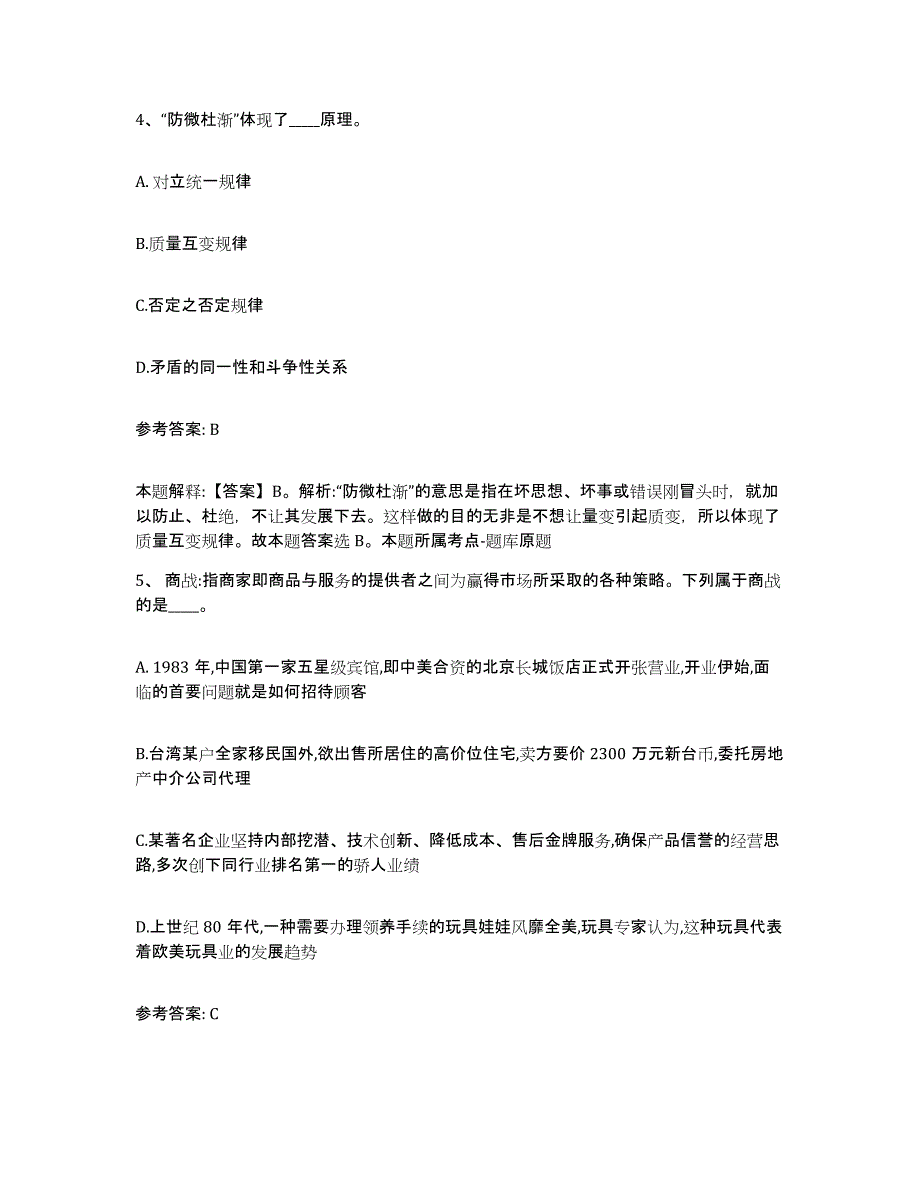 4、“防微杜渐”体现了____原理。

A. 对立统一规律

B.质量互变规律

C.否定之否定规律

D.矛盾的同一性和斗争性关系

参考答案: B

本题解释:【答案】B。解析:“防微杜渐”的意思是指在坏思想、坏事或错误刚冒头时，就加以防止、杜绝，不让其发展下去。这样做的目的无非是不想让量变引起质变，所以体现了质量互变规律。故本题答案选 B。本题所属考点-题库原题

5、 商战:指商家即商品与服务的提供者之间为赢得市场所采取的各种策略。下列属于商战的是____。

A. 1983 年,中国第一家五星级宾馆,即中美合资的北京长城饭店正式开张营业,开业伊始,面临的首要问题就是如何招待顾客

B.台湾某户全家移民国外,欲出售所居住的高价位住宅,卖方要价 2300 万元新台币,委托房地产中介公司代理

C.某著名企业坚持内部挖潜、技术创新、降低成本、售后金牌服务,确保产品信誉的经营思路,多次创下同行业排名第一的骄人业绩

D.上世纪 80 年代,一种需要办理领养手续的玩具娃娃风靡全美,玩具专家认为,这种玩具代表着欧美玩具业的发展趋势

参考答案: C